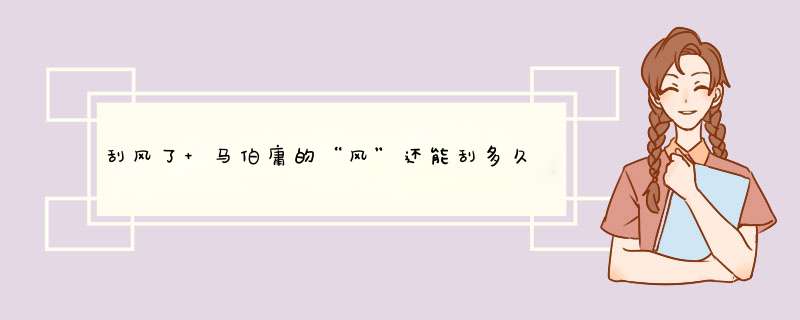 刮风了+ 马伯庸的“风”还能刮多久